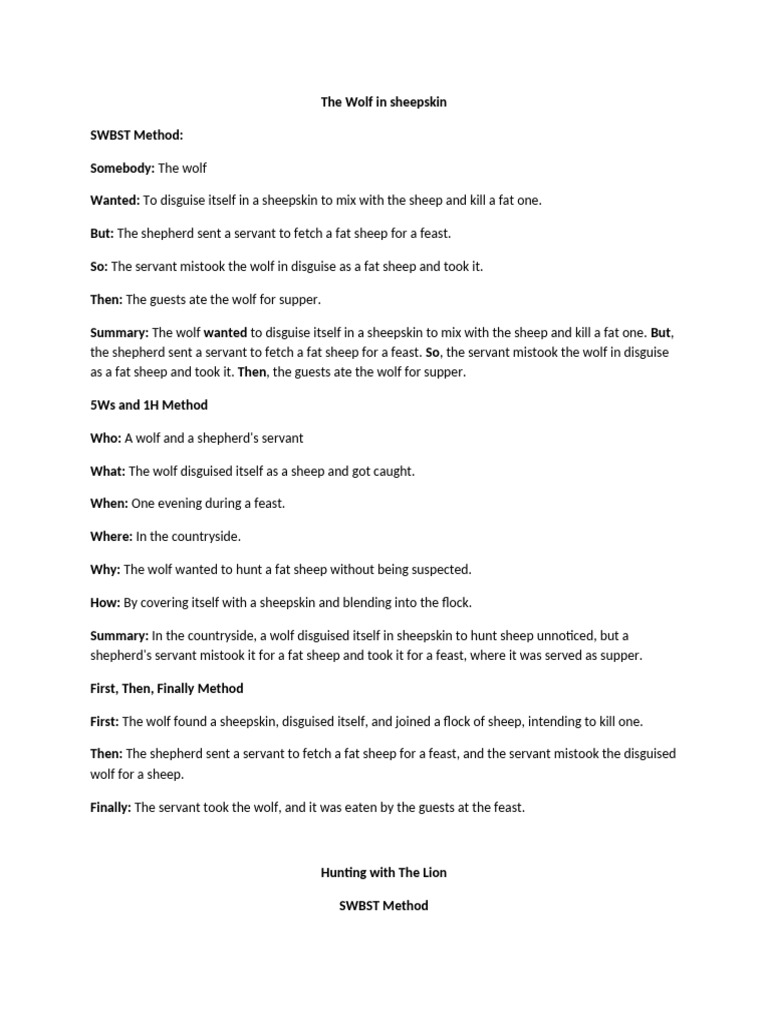 The Wolf in sheepskin

SWBST Method:

Somebody: The wolf

Wanted: To disguise itself in a sheepskin to mix with the sheep and kill a fat one.

But: The shepherd sent a servant to fetch a fat sheep for a feast.

So: The servant mistook the wolf in disguise as a fat sheep and took it.

Then: The guests ate the wolf for supper.

Summary: The wolf wanted to disguise itself in a sheepskin to mix with the sheep and kill a fat one. But, the shepherd sent a servant to fetch a fat sheep for a feast. So, the servant mistook the wolf in disguise as a fat sheep and took it. Then, the guests ate the wolf for supper.

5Ws and 1H Method

Who: A wolf and a shepherd's servant

What: The wolf disguised itself as a sheep and got caught.

When: One evening during a feast.

Where: In the countryside.

Why: The wolf wanted to hunt a fat sheep without being suspected.

How: By covering itself with a sheepskin and blending into the flock.

Summary: In the countryside, a wolf disguised itself in sheepskin to hunt sheep unnoticed, but a shepherd's servant mistook it for a fat sheep and took it for a feast, where it was served as supper.

First, Then, Finally Method

First: The wolf found a sheepskin, disguised itself, and joined a flock of sheep, intending to kill one.

Then: The shepherd sent a servant to fetch a fat sheep for a feast, and the servant mistook the disguised wolf for a sheep.

Finally: The servant took the wolf, and it was eaten by the guests at the feast.

Hunting with The Lion

SWBST Method